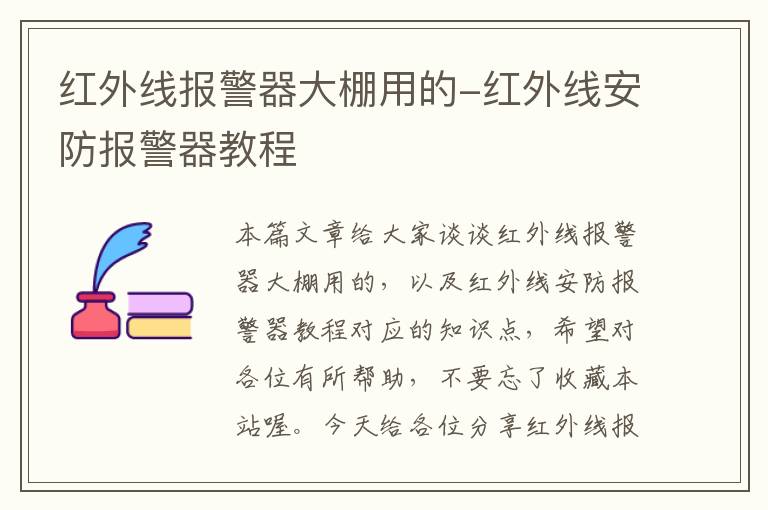 红外线报警器大棚用的-红外线安防报警器教程

本篇文章给大家谈谈红外线报警器大棚用的，以及红外线安防报警器教程对应的知识点，希望对各位有所帮助，不要忘了收藏本站喔。今天给各位分享红外线报